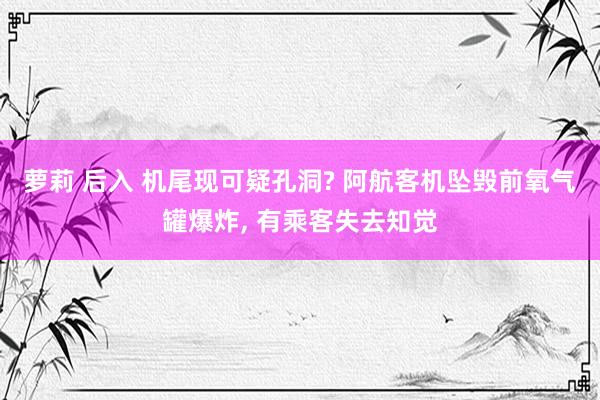 萝莉 后入 机尾现可疑孔洞? 阿航客机坠毁前氧气罐爆炸, 有乘客失去知觉